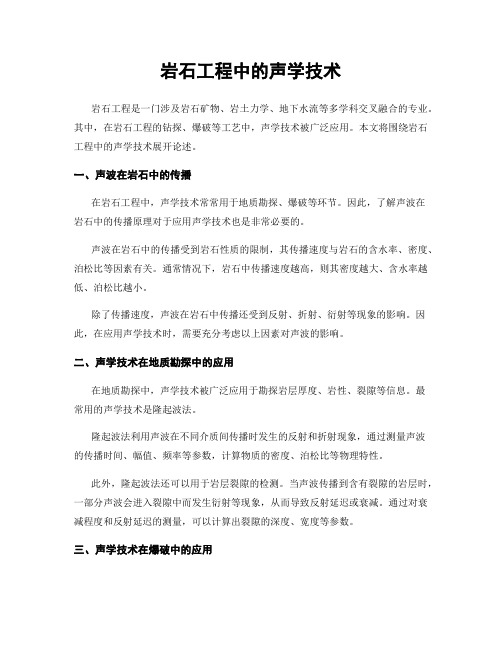 岩石工程中的声学技术

岩石工程是一门涉及岩石矿物、岩土力学、地下水流等多学科交叉融合的专业。其中，在岩石工程的钻探、爆破等工艺中，声学技术被广泛应用。本文将围绕岩石工程中的声学技术展开论述。

一、声波在岩石中的传播

在岩石工程中，声学技术常常用于地质勘探、爆破等环节。因此，了解声波在岩石中的传播原理对于应用声学技术也是非常必要的。

声波在岩石中的传播受到岩石性质的限制，其传播速度与岩石的含水率、密度、泊松比等因素有关。通常情况下，岩石中传播速度越高，则其密度越大、含水率越低、泊松比越小。

除了传播速度，声波在岩石中传播还受到反射、折射、衍射等现象的影响。因此，在应用声学技术时，需要充分考虑以上因素对声波的影响。

二、声学技术在地质勘探中的应用

在地质勘探中，声学技术被广泛应用于勘探岩层厚度、岩性、裂隙等信息。最常用的声学技术是隆起波法。

隆起波法利用声波在不同介质间传播时发生的反射和折射现象，通过测量声波的传播时间、幅值、频率等参数，计算物质的密度、泊松比等物理特性。

此外，隆起波法还可以用于岩层裂隙的检测。当声波传播到含有裂隙的岩层时，一部分声波会进入裂隙中而发生衍射等现象，从而导致反射延迟或衰减。通过对衰减程度和反射延迟的测量，可以计算出裂隙的深度、宽度等参数。

三、声学技术在爆破中的应用